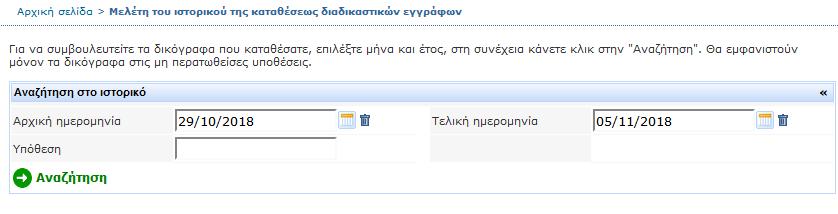 Αρχική σελίδα > Μελέτη του ιστορικού της καταθέσεως διαδικαστικών εγγράφων

Για να συμβουλευτείτε τα δικόγραφα που καταθέσατε, επιλέξτε μήνα και έτος, στη συνέχεια κάνετε κλικ στην "Αναζήτηση". Θα εμφανιστούν μόνον τα δικόγραφα στις μη περατωθείσες υποθέσεις.

Αναζήτηση στο ιστορικό «

Αρχική ημερομηνία 29/10/2018

Τελική ημερομηνία 05/11/2018

Υπόθεση

Αναζήτηση